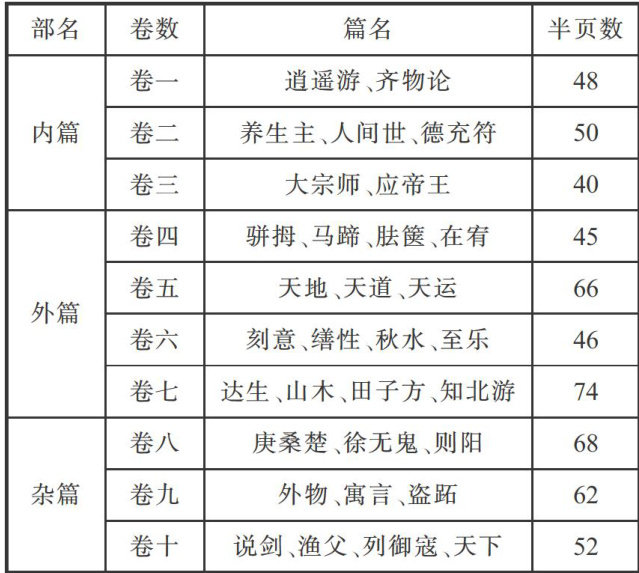 | 部名 | 卷数 | 篇名 | 半页数 |
|---|---|---|---|
| 内篇 | 卷一 | 逍遥游、齐物论 | 48 |
|  | 卷二 | 养生主、人间世、德充符 | 50 |
|  | 卷三 | 大宗师、应帝王 | 40 |
| 外篇 | 卷四 | 骈拇、马蹄、胠箧、在宥 | 45 |
|  | 卷五 | 天地、天道、天运 | 66 |
|  | 卷六 | 刻意、缮性、秋水、至乐 | 46 |
|  | 卷七 | 达生、山木、田子方、知北游 | 74 |
| 杂篇 | 卷八 | 庚桑楚、徐无鬼、则阳 | 68 |
|  | 卷九 | 外物、寓言、盗跖 | 62 |
|  | 卷十 | 说剑、渔父、列御寇、天下 | 52 |